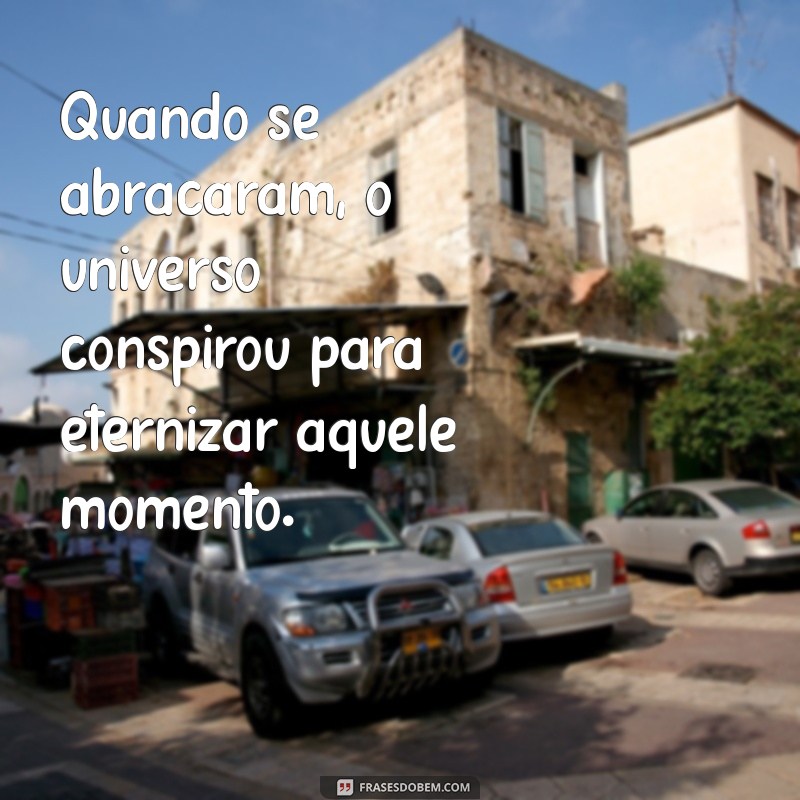 Quando se abracaram, o universo conspirou para eternizar aquele momento.

FRASESDOBEM.COM